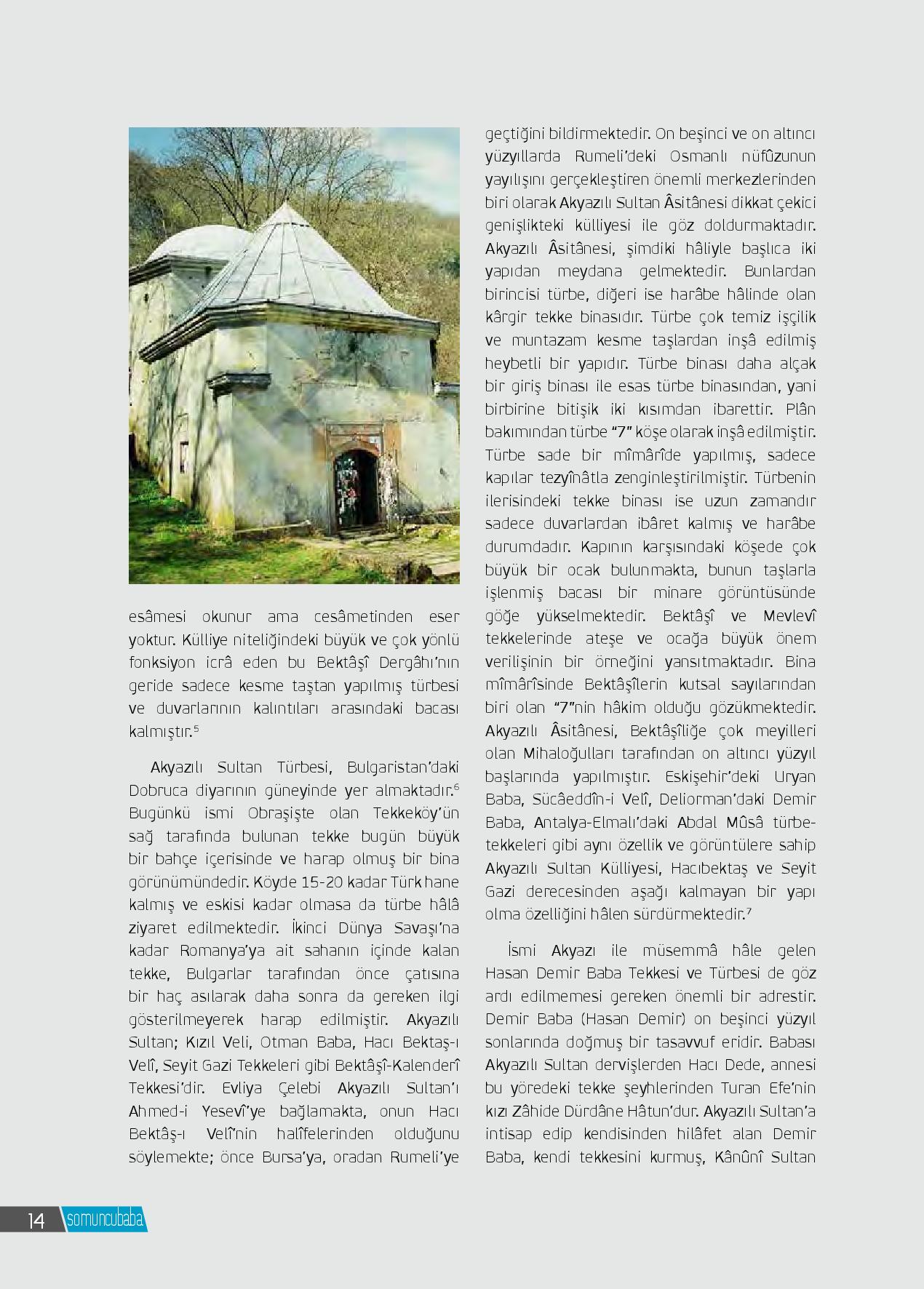 esâmesi okunur ama cesâmetinden eser yoktur. Külliye niteliğindeki büyük ve çok yönlü fonksiyon icrâ eden bu Bektâşî Dergâhı'nın geride sadece kesme taştan yapılmış türbesi ve duvarlarının kalıntıları arasındaki bacası kalmıştır.$^5$

Akyazılı Sultan Türbesi, Bulgaristan'daki Dobruca diyarının güneyinde yer almaktadır.$^6$ Bugünkü ismi Obraşişte olan Tekkeköy'ün sağ tarafında bulunan tekke bugün büyük bir bahçe içerisinde ve harap olmuş bir bina görünümündedir. Köyde 15-20 kadar Türk hane kalmış ve eskisi kadar olmasa da türbe hâlâ ziyaret edilmektedir. İkinci Dünya Savaşı'na kadar Romanya'ya ait sahanın içinde kalan tekke, Bulgarlar tarafından önce çatısına bir haç asılarak daha sonra da gereken ilgi gösterilmeyerek harap edilmiştir. Akyazılı Sultan; Kızıl Veli, Otman Baba, Hacı Bektaş-ı Velî, Seyit Gazi Tekkeleri gibi Bektâşî-Kalenderî Tekkesi'dir. Evliya Çelebi Akyazılı Sultan'ı Ahmed-i Yesevî'ye bağlamakta, onun Hacı Bektâş-ı Velî'nin halîfelerinden olduğunu söylemekte; önce Bursa'ya, oradan Rumeli'ye geçtiğini bildirmektedir. On beşinci ve on altıncı yüzyıllarda Rumeli'deki Osmanlı nüfûzunun yayılışını gerçekleştiren önemli merkezlerinden biri olarak Akyazılı Sultan Âsitânesi dikkat çekici genişlikteki külliyesi ile göz doldurmaktadır. Akyazılı Âsitânesi, şimdiki hâliyle başlıca iki yapıdan meydana gelmektedir. Bunlardan birincisi türbe, diğeri ise harâbe hâlinde olan kârgir tekke binasıdır. Türbe çok temiz işçilik ve muntazam kesme taşlardan inşâ edilmiş heybetli bir yapıdır. Türbe binası daha alçak bir giriş binası ile esas türbe binasından, yani birbirine bitişik iki kısımdan ibarettir. Plân bakımından türbe "7" köşe olarak inşâ edilmiştir. Türbe sade bir mîmârîde yapılmış, sadece kapılar tezyînâtla zenginleştirilmiştir. Türbenin ilerisindeki tekke binası ise uzun zamandır sadece duvarlardan ibâret kalmış ve harâbe durumdadır. Kapının karşısındaki köşede çok büyük bir ocak bulunmakta, bunun taşlarla işlenmiş bacası bir minare görüntüsünde göğe yükselmektedir. Bektâşî ve Mevlevî tekkelerinde ateşe ve ocağa büyük önem verilişinin bir örneğini yansıtmaktadır. Bina mîmârîsinde Bektâşîlerin kutsal sayılarından biri olan "7"nin hâkim olduğu gözükmektedir. Akyazılı Âsitânesi, Bektâşîliğe çok meyilleri olan Mihaloğulları tarafından on altıncı yüzyıl başlarında yapılmıştır. Eskişehir'deki Uryan Baba, Sücâeddîn-i Velî, Deliorman'daki Demir Baba, Antalya-Elmalı'daki Abdal Mûsâ türbe-tekkeleri gibi aynı özellik ve görüntülere sahip Akyazılı Sultan Külliyesi, Hacıbektaş ve Seyit Gazi derecesinden aşağı kalmayan bir yapı olma özelliğini hâlen sürdürmektedir.$^7$

İsmi Akyazı ile müsemmâ hâle gelen Hasan Demir Baba Tekkesi ve Türbesi de göz ardı edilmemesi gereken önemli bir adrestir. Demir Baba (Hasan Demir) on beşinci yüzyıl sonlarında doğmuş bir tasavvuf eridir. Babası Akyazılı Sultan dervişlerden Hacı Dede, annesi bu yöredeki tekke şeyhlerinden Turan Efe'nin kızı Zâhide Dürdâne Hâtun'dur. Akyazılı Sultan'a intisap edip kendisinden hilâfet alan Demir Baba, kendi tekkesini kurmuş, Kânûnî Sultan

14 somuncubaba